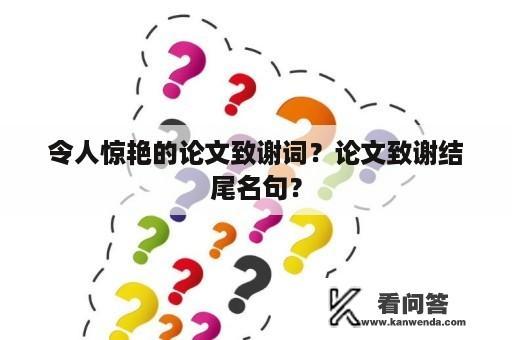 令人惊艳的论文致谢词？论文致谢结尾名句?

看问答
www.kanwenda.com